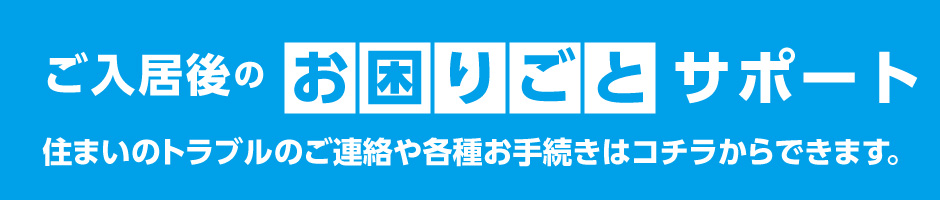 ご入居後の お困りごと サポート

住まいのトラブルのご連絡や各種お手続きはコチラからできます。